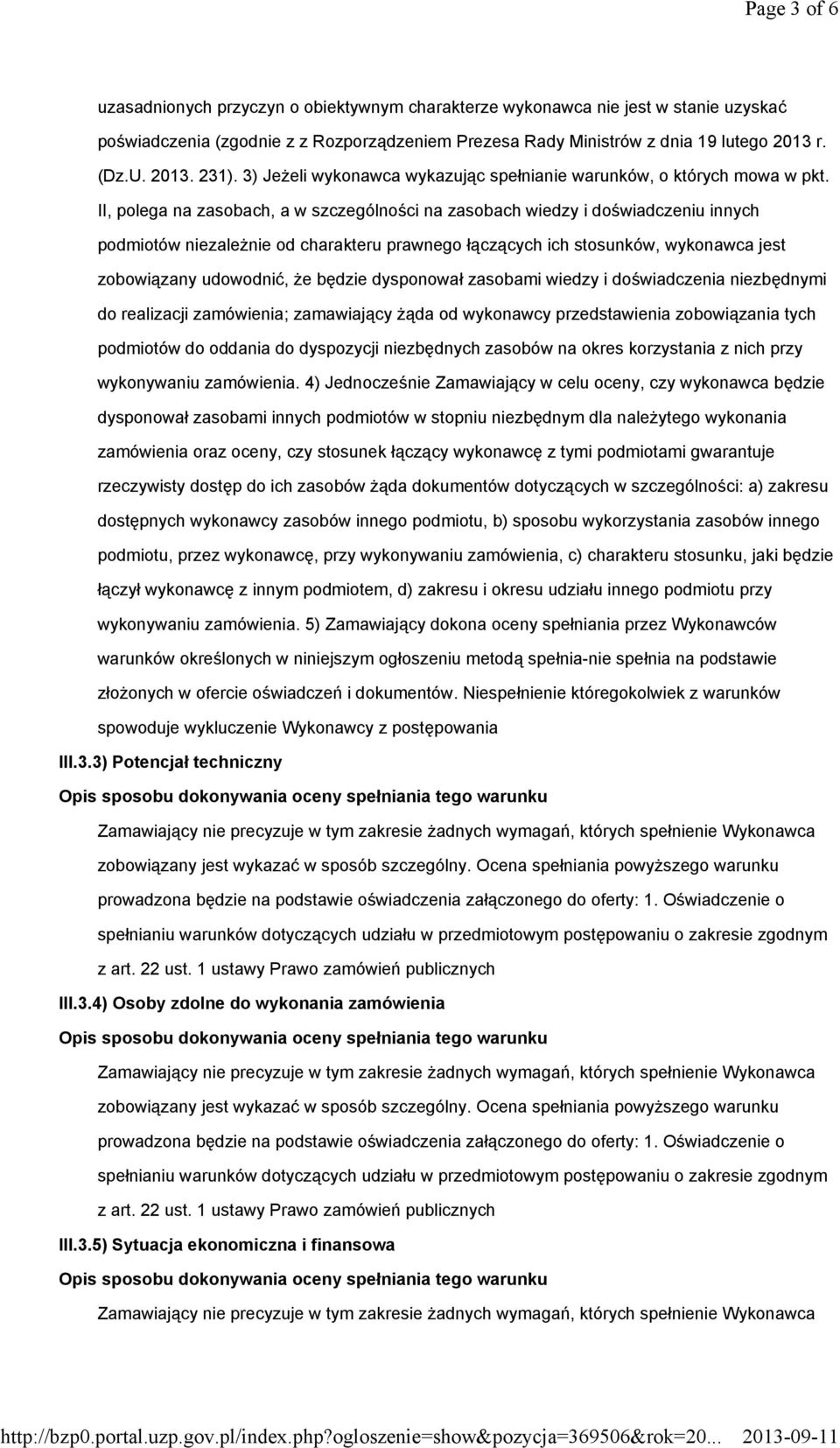 Page 3 of 6

uzasadnionych przyczyn o obiektywnym charakterze wykonawca nie jest w stanie uzyskać poświadczenia (zgodnie z z Rozporządzeniem Prezesa Rady Ministrów z dnia 19 lutego 2013 r. (Dz.U. 2013. 231). 3) Jeżeli wykonawca wykazując spełnianie warunków, o których mowa w pkt. II, polega na zasobach, a w szczególności na zasobach wiedzy i doświadczeniu innych podmiotów niezależnie od charakteru prawnego łączących ich stosunków, wykonawca jest zobowiązany udowodnić, że będzie dysponował zasobami wiedzy i doświadczenia niezbędnymi do realizacji zamówienia; zamawiający żąda od wykonawcy przedstawienia zobowiązania tych podmiotów do oddania do dyspozycji niezbędnych zasobów na okres korzystania z nich przy wykonywaniu zamówienia. 4) Jednocześnie Zamawiający w celu oceny, czy wykonawca będzie dysponował zasobami innych podmiotów w stopniu niezbędnym dla należytego wykonania zamówienia oraz oceny, czy stosunek łączący wykonawcę z tymi podmiotami gwarantuje rzeczywisty dostęp do ich zasobów żąda dokumentów dotyczących w szczególności: a) zakresu dostępnych wykonawcy zasobów innego podmiotu, b) sposobu wykorzystania zasobów innego podmiotu, przez wykonawcę, przy wykonywaniu zamówienia, c) charakteru stosunku, jaki będzie łączył wykonawcę z innym podmiotem, d) zakresu i okresu udziału innego podmiotu przy wykonywaniu zamówienia. 5) Zamawiający dokona oceny spełniania przez Wykonawców warunków określonych w niniejszym ogłoszeniu metodą spełnia-nie spełnia na podstawie złożonych w ofercie oświadczeń i dokumentów. Niespełnienie któregokolwiek z warunków spowoduje wykluczenie Wykonawcy z postępowania

III.3.3) Potencjał techniczny

Opis sposobu dokonywania oceny spełniania tego warunku

Zamawiający nie precyzuje w tym zakresie żadnych wymagań, których spełnienie Wykonawca zobowiązany jest wykazać w sposób szczególny. Ocena spełniania powyższego warunku prowadzona będzie na podstawie oświadczenia załączonego do oferty: 1. Oświadczenie o spełnianiu warunków dotyczących udziału w przedmiotowym postępowaniu o zakresie zgodnym z art. 22 ust. 1 ustawy Prawo zamówień publicznych

III.3.4) Osoby zdolne do wykonania zamówienia

Opis sposobu dokonywania oceny spełniania tego warunku

Zamawiający nie precyzuje w tym zakresie żadnych wymagań, których spełnienie Wykonawca zobowiązany jest wykazać w sposób szczególny. Ocena spełniania powyższego warunku prowadzona będzie na podstawie oświadczenia załączonego do oferty: 1. Oświadczenie o spełnianiu warunków dotyczących udziału w przedmiotowym postępowaniu o zakresie zgodnym z art. 22 ust. 1 ustawy Prawo zamówień publicznych

III.3.5) Sytuacja ekonomiczna i finansowa

Opis sposobu dokonywania oceny spełniania tego warunku

Zamawiający nie precyzuje w tym zakresie żadnych wymagań, których spełnienie Wykonawca

http://bzp0.portal.uzp.gov.pl/index.php?ogloszenie=show&pozycja=369506&rok=20... 2013-09-11